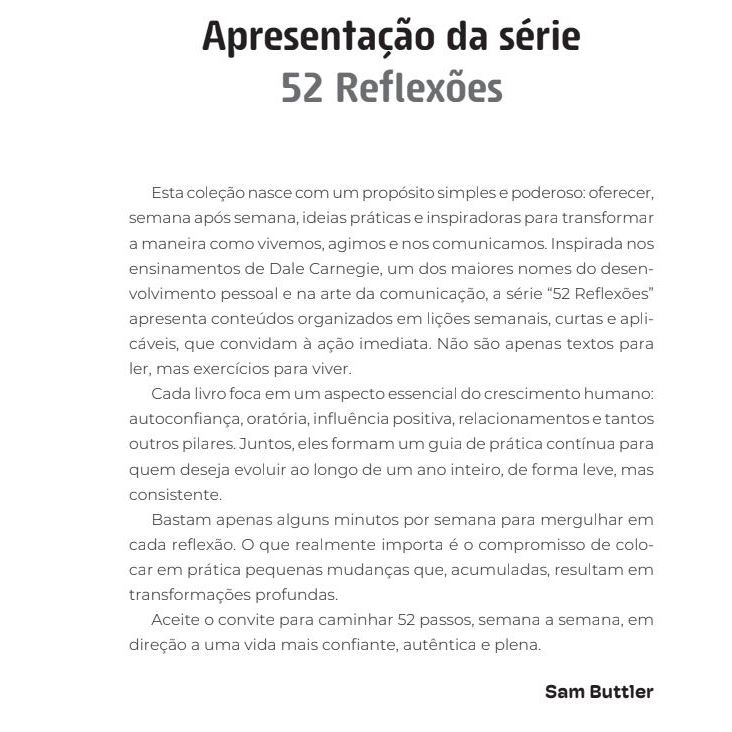 Apresentação da série
52 Reflexões

Esta coleção nasce com um propósito simples e poderoso: oferecer, semana após semana, ideias práticas e inspiradoras para transformar a maneira como vivemos, agimos e nos comunicamos. Inspirada nos ensinamentos de Dale Carnegie, um dos maiores nomes do desenvolvimento pessoal e na arte da comunicação, a série "52 Reflexões" apresenta conteúdos organizados em lições semanais, curtas e aplicáveis, que convidam à ação imediata. Não são apenas textos para ler, mas exercícios para viver.

Cada livro foca em um aspecto essencial do crescimento humano: autoconfiança, oratória, influência positiva, relacionamentos e tantos outros pilares. Juntos, eles formam um guia de prática contínua para quem deseja evoluir ao longo de um ano inteiro, de forma leve, mas consistente.

Bastam apenas alguns minutos por semana para mergulhar em cada reflexão. O que realmente importa é o compromisso de colocar em prática pequenas mudanças que, acumuladas, resultam em transformações profundas.

Aceite o convite para caminhar 52 passos, semana a semana, em direção a uma vida mais confiante, autêntica e plena.

Sam Buttler